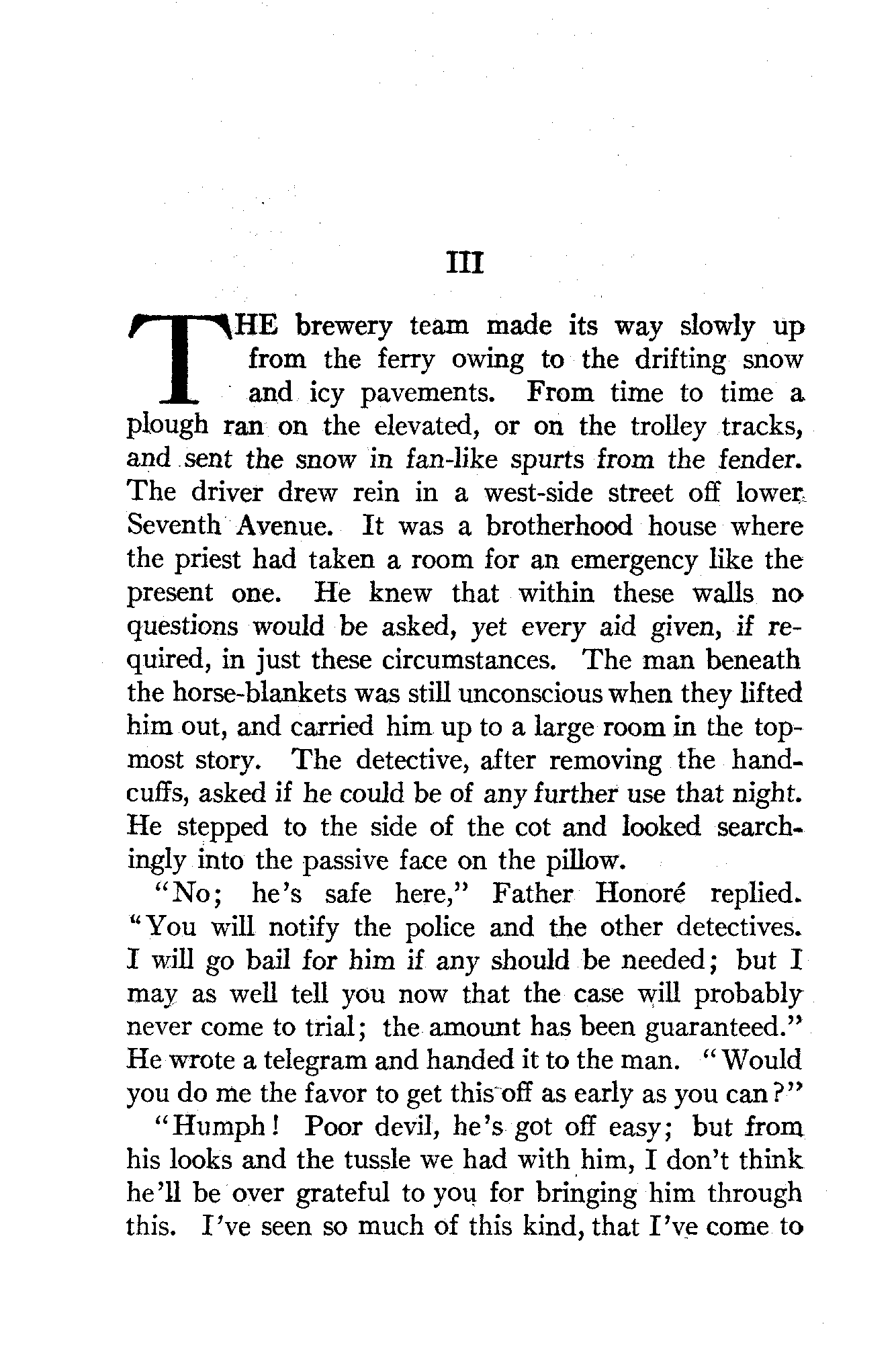 III

THE brewery team made its way slowly up from the ferry owing to the drifting snow and icy pavements. From time to time a plough ran on the elevated, or on the trolley tracks, and sent the snow in fan-like spurts from the fender. The driver drew rein in a west-side street off lower Seventh Avenue. It was a brotherhood house where the priest had taken a room for an emergency like the present one. He knew that within these walls no questions would be asked, yet every aid given, if required, in just these circumstances. The man beneath the horse-blankets was still unconscious when they lifted him out, and carried him up to a large room in the topmost story. The detective, after removing the handcuffs, asked if he could be of any further use that night. He stepped to the side of the cot and looked searchingly into the passive face on the pillow.

"No; he's safe here," Father Honoré replied. "You will notify the police and the other detectives. I will go bail for him if any should be needed; but I may as well tell you now that the case will probably never come to trial; the amount has been guaranteed." He wrote a telegram and handed it to the man. "Would you do me the favor to get this off as early as you can?"

"Humph! Poor devil, he's got off easy; but from his looks and the tussle we had with him, I don't think he'll be over grateful to you for bringing him through this. I've seen so much of this kind, that I've come to